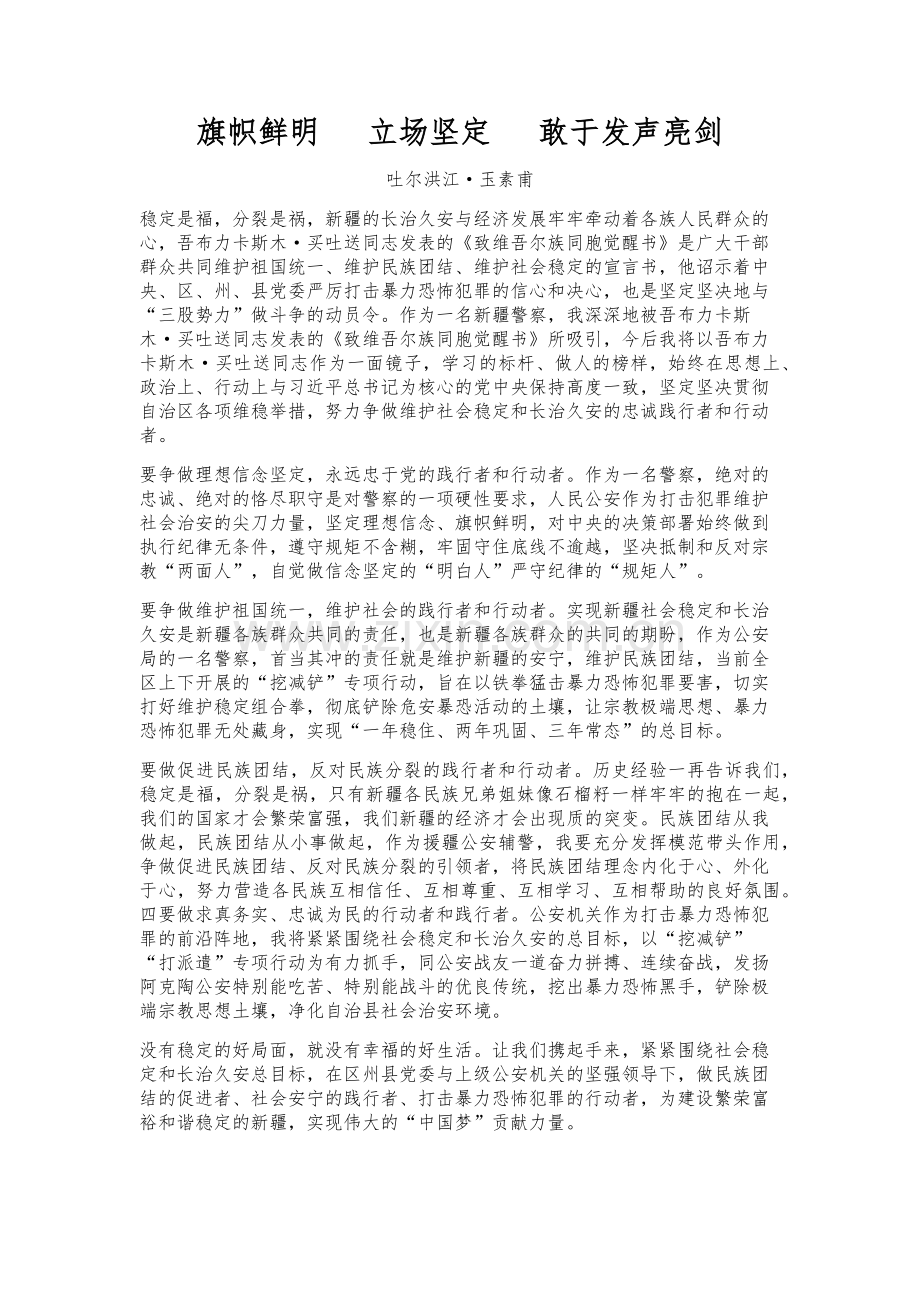 旗帜鲜明　立场坚定　敢于发声亮剑

吐尔洪江·玉素甫

稳定是福，分裂是祸，新疆的长治久安与经济发展牢牢牵动着各族人民群众的心，吾布力卡斯木·买吐送同志发表的《致维吾尔族同胞觉醒书》是广大干部群众共同维护祖国统一、维护民族团结、维护社会稳定的宣言书，他诏示着中央、区、州、县党委严厉打击暴力恐怖犯罪的信心和决心，也是坚定坚决地与“三股势力”做斗争的动员令。作为一名新疆警察，我深深地被吾布力卡斯木·买吐送同志发表的《致维吾尔族同胞觉醒书》所吸引，今后我将以吾布力卡斯木·买吐送同志作为一面镜子，学习的标杆、做人的榜样，始终在思想上、政治上、行动上与习近平总书记为核心的党中央保持高度一致，坚定坚决贯彻自治区各项维稳举措，努力争做维护社会稳定和长治久安的忠诚践行者和行动者。

要争做理想信念坚定，永远忠于党的践行者和行动者。作为一名警察，绝对的忠诚、绝对的恪尽职守是对警察的一项硬性要求，人民公安作为打击犯罪维护社会治安的尖刀力量，坚定理想信念、旗帜鲜明，对中央的决策部署始终做到执行纪律无条件，遵守规矩不含糊，牢固守住底线不逾越，坚决抵制和反对宗教“两面人”，自觉做信念坚定的“明白人”严守纪律的“规矩人”。

要争做维护祖国统一，维护社会的践行者和行动者。实现新疆社会稳定和长治久安是新疆各族群众共同的责任，也是新疆各族群众的共同的期盼，作为公安局的一名警察，首当其冲的责任就是维护新疆的安宁，维护民族团结，当前全区上下开展的“挖减铲”专项行动，旨在以铁拳猛击暴力恐怖犯罪要害，切实打好维护稳定组合拳，彻底铲除危安暴恐活动的土壤，让宗教极端思想、暴力恐怖犯罪无处藏身，实现“一年稳住、两年巩固、三年常态”的总目标。

要做促进民族团结，反对民族分裂的践行者和行动者。历史经验一再告诉我们，稳定是福，分裂是祸，只有新疆各民族兄弟姐妹像石榴籽一样牢牢的抱在一起，我们的国家才会繁荣富强，我们新疆的经济才会出现质的突变。民族团结从我做起，民族团结从小事做起，作为援疆公安辅警，我要充分发挥模范带头作用，争做促进民族团结、反对民族分裂的引领者，将民族团结理念内化于心、外化于心，努力营造各民族互相信任、互相尊重、互相学习、互相帮助的良好氛围。四要做求真务实、忠诚为民的行动者和践行者。公安机关作为打击暴力恐怖犯罪的前沿阵地，我将紧紧围绕社会稳定和长治久安的总目标，以“挖减铲”“打派遣”专项行动为有力抓手，同公安战友一道奋力拼搏、连续奋战，发扬阿克陶公安特别能吃苦、特别能战斗的优良传统，挖出暴力恐怖黑手，铲除极端宗教思想土壤，净化自治县社会治安环境。

没有稳定的好局面，就没有幸福的好生活。让我们携起手来，紧紧围绕社会稳定和长治久安总目标，在区州县党委与上级公安机关的坚强领导下，做民族团结的促进者、社会安宁的践行者、打击暴力恐怖犯罪的行动者，为建设繁荣富裕和谐稳定的新疆，实现伟大的“中国梦”贡献力量。